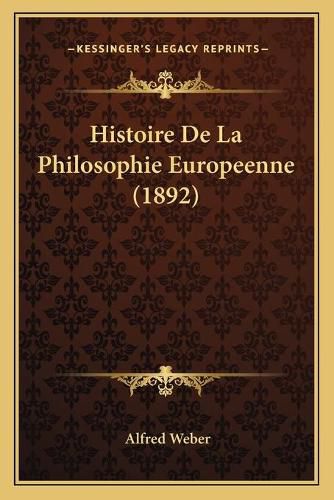 —KESSINGER'S LEGACY REPRINTS—

Histoire De La Philosophie Europeenne (1892)

Alfred Weber